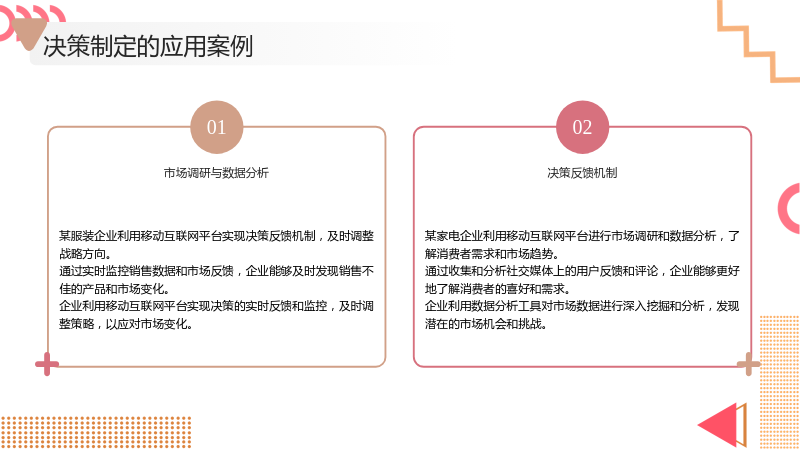 决策制定的应用案例

01

市场调研与数据分析

某服装企业利用移动互联网平台实现决策反馈机制，及时调整战略方向。

通过实时监控销售数据和市场反馈，企业能够及时发现销售不佳的产品和市场变化。

企业利用移动互联网平台实现决策的实时反馈和监控，及时调整策略，以应对市场变化。

02

决策反馈机制

某家电企业利用移动互联网平台进行市场调研和数据分析，了解消费者需求和市场趋势。

通过收集和分析社交媒体上的用户反馈和评论，企业能够更好地了解消费者的喜好和需求。

企业利用数据分析工具对市场数据进行深入挖掘和分析，发现潜在的市场机会和挑战。